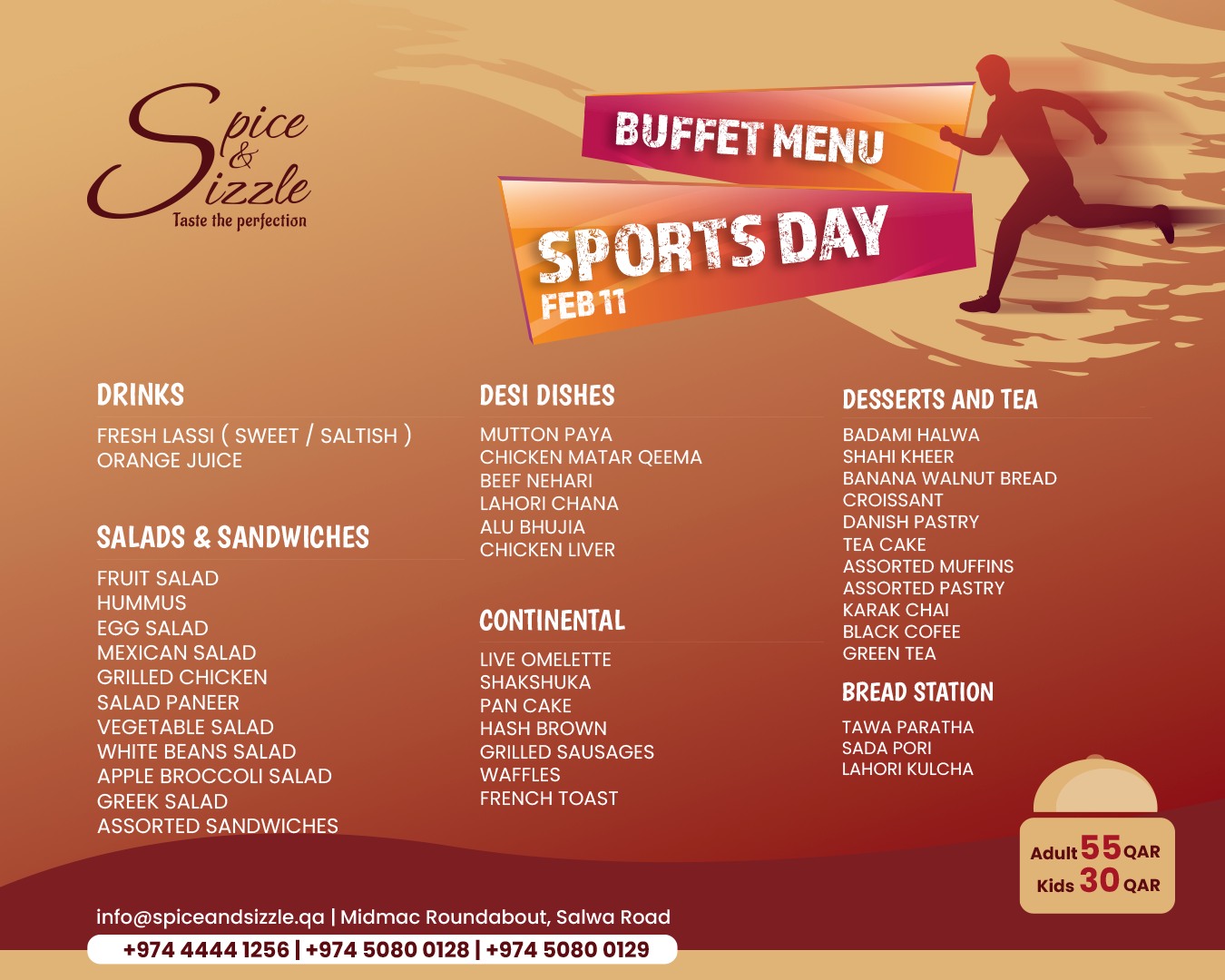 Spice
&
Sizzle
Taste the perfection

BUFFET MENU

SPORTS DAY
FEB 11

DRINKS

FRESH LASSI ( SWEET / SALTISH )
ORANGE JUICE

SALADS & SANDWICHES

FRUIT SALAD
HUMMUS
EGG SALAD
MEXICAN SALAD
GRILLED CHICKEN
SALAD PANEER
VEGETABLE SALAD
WHITE BEANS SALAD
APPLE BROCCOLI SALAD
GREEK SALAD
ASSORTED SANDWICHES

DESI DISHES

MUTTON PAYA
CHICKEN MATAR QEEMA
BEEF NEHARI
LAHORI CHANA
ALU BHUJIA
CHICKEN LIVER

CONTINENTAL

LIVE OMELETTE
SHAKSHUKA
PAN CAKE
HASH BROWN
GRILLED SAUSAGES
WAFFLES
FRENCH TOAST

DESSERTS AND TEA

BADAMI HALWA
SHAHI KHEER
BANANA WALNUT BREAD
CROISSANT
DANISH PASTRY
TEA CAKE
ASSORTED MUFFINS
ASSORTED PASTRY
KARAK CHAI
BLACK COFEE
GREEN TEA

BREAD STATION

TAWA PARATHA
SADA PORI
LAHORI KULCHA

Adult 55 QAR
Kids 30 QAR

info@spiceandsizzle.qa | Midmac Roundabout, Salwa Road
+974 4444 1256 | +974 5080 0128 | +974 5080 0129